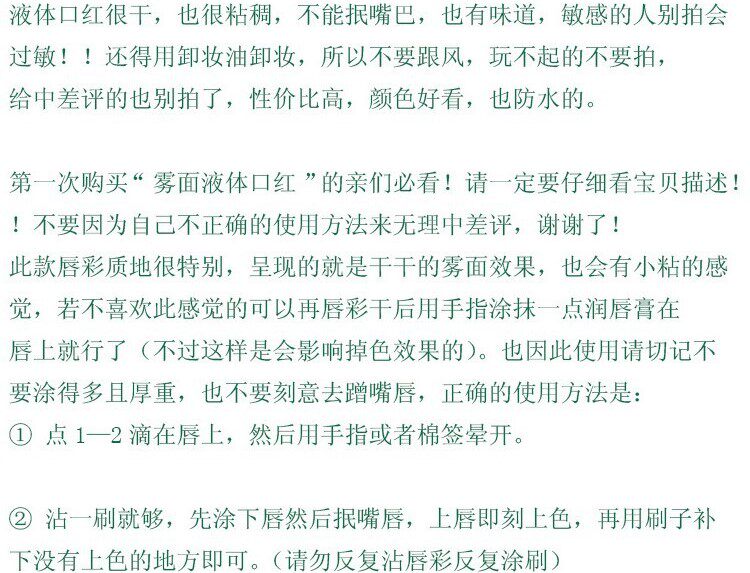 液体口红很干，也很粘稠，不能抿嘴巴，也有味道，敏感的人别拍会过敏！！还得用卸妆油卸妆，所以不要跟风，玩不起的不要拍，给中差评的也别拍了，性价比高，颜色好看，也防水的。

第一次购买“ 雾面液体口红 ”的亲们必看！请一定要仔细看宝贝描述！！不要因为自己不正确的使用方法来无理中差评，谢谢了！
此款唇彩质地很特别，呈现的就是干干的雾面效果，也会有小粘的感觉，若不喜欢此感觉的可以再唇彩干后用手指涂抹一点润唇膏在唇上就行了（不过这样是会影响掉色效果的）。也因此使用请切记不要涂得多且厚重，也不要刻意去蹭嘴唇，正确的使用方法是：
① 点 1—2 滴在唇上，然后用手指或者棉签晕开。

② 沾一刷就够，先涂下唇然后抿嘴唇，上唇即刻上色，再用刷子补下没有上色的地方即可。（请勿反复沾唇彩反复涂刷）